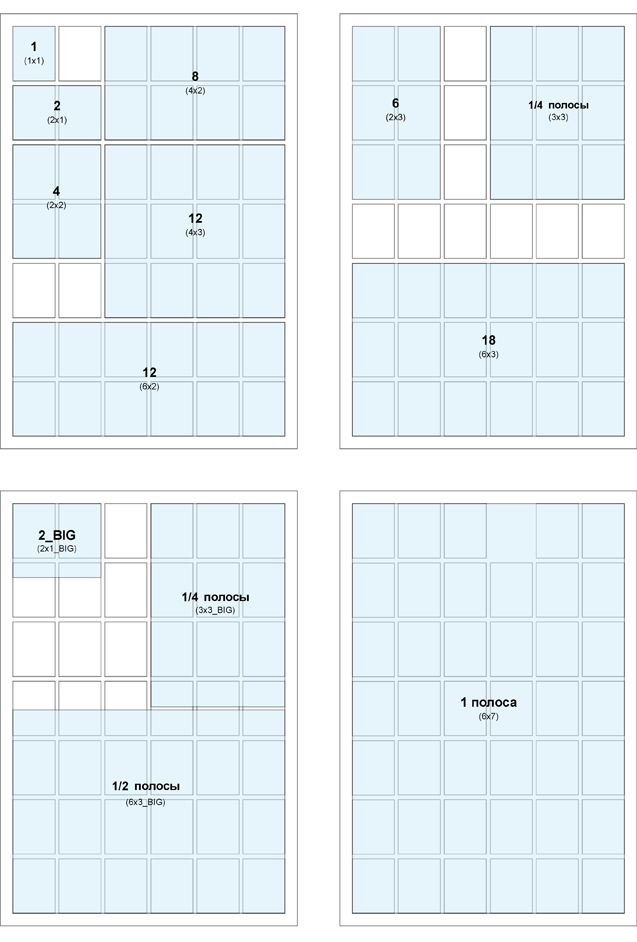 1
(1x1)

8
(4x2)

2
(2x1)

4
(2x2)

12
(4x3)

12
(6x2)

6
(2x3)

1/4 полосы
(3x3)

18
(6x3)

2_BIG
(2x1_BIG)

1/4 полосы
(3x3_BIG)

1/2 полосы
(6x3_BIG)

1 полоса
(6x7)